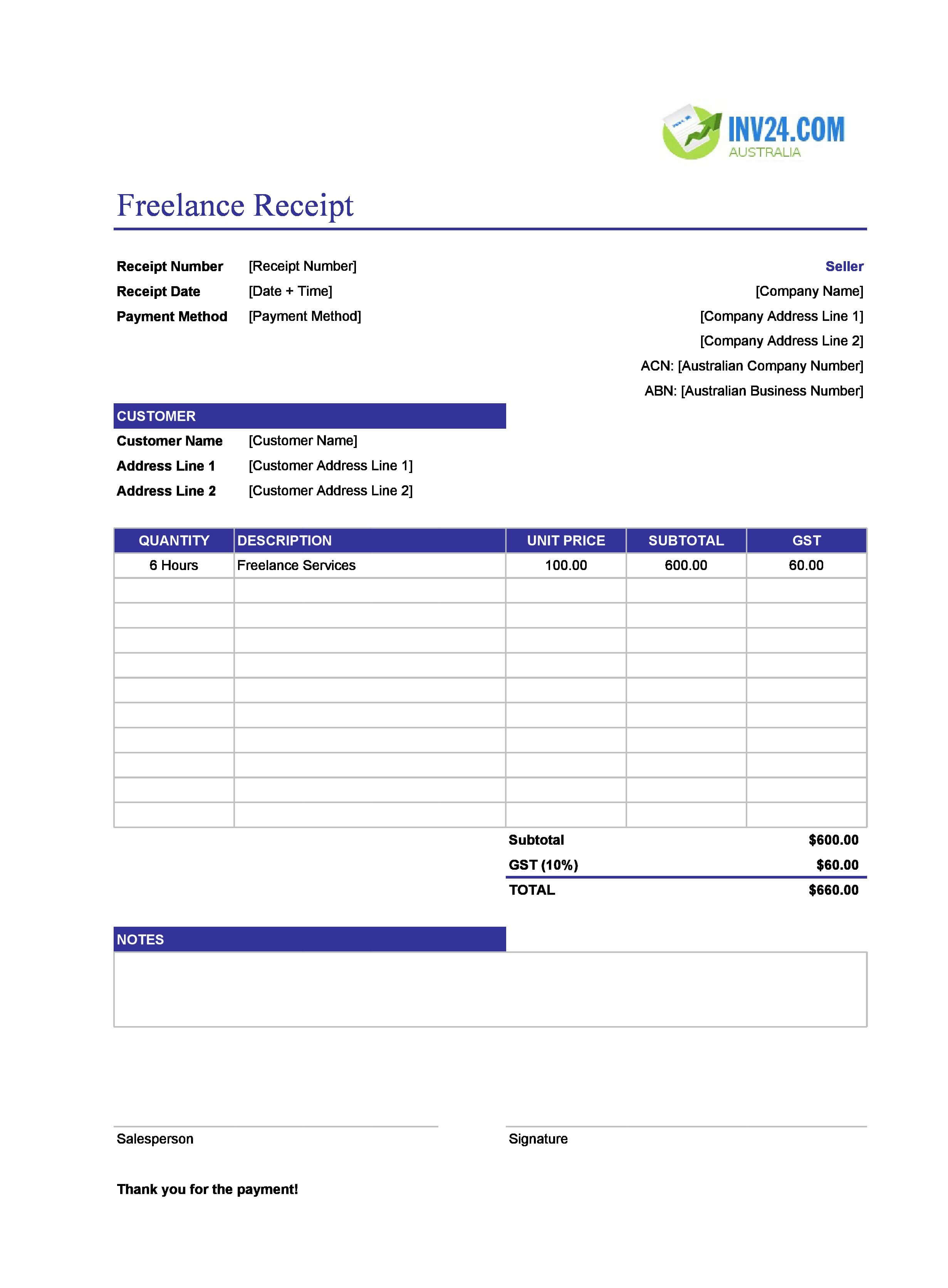 INV24.COM
AUSTRALIA

Freelance Receipt

Receipt Number [Receipt Number]
Receipt Date [Date + Time]
Payment Method [Payment Method]

Seller
[Company Name]
[Company Address Line 1]
[Company Address Line 2]
ACN: [Australian Company Number]
ABN: [Australian Business Number]

CUSTOMER
Customer Name [Customer Name]
Address Line 1 [Customer Address Line 1]
Address Line 2 [Customer Address Line 2]

| QUANTITY | DESCRIPTION | UNIT PRICE | SUBTOTAL | GST |
|---|---|---|---|---|
| 6 Hours | Freelance Services | 100.00 | 600.00 | 60.00 |
| | | | | |
| | | | | |
| | | | | |
| | | | | |
| | | | | |
| | | | | |
| | | | | |
| | | | | |
| | | | | |
| | | | | |

Subtotal $600.00
GST (10%) $60.00
TOTAL $660.00

NOTES

Salesperson

Signature

Thank you for the payment!